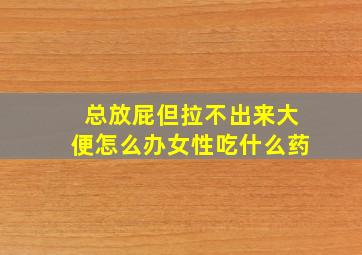 总放屁但拉不出来大便怎么办女性吃什么药